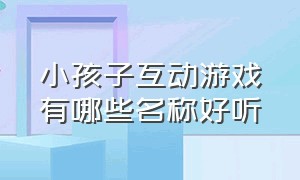 小孩子互动游戏
有哪些名称好听